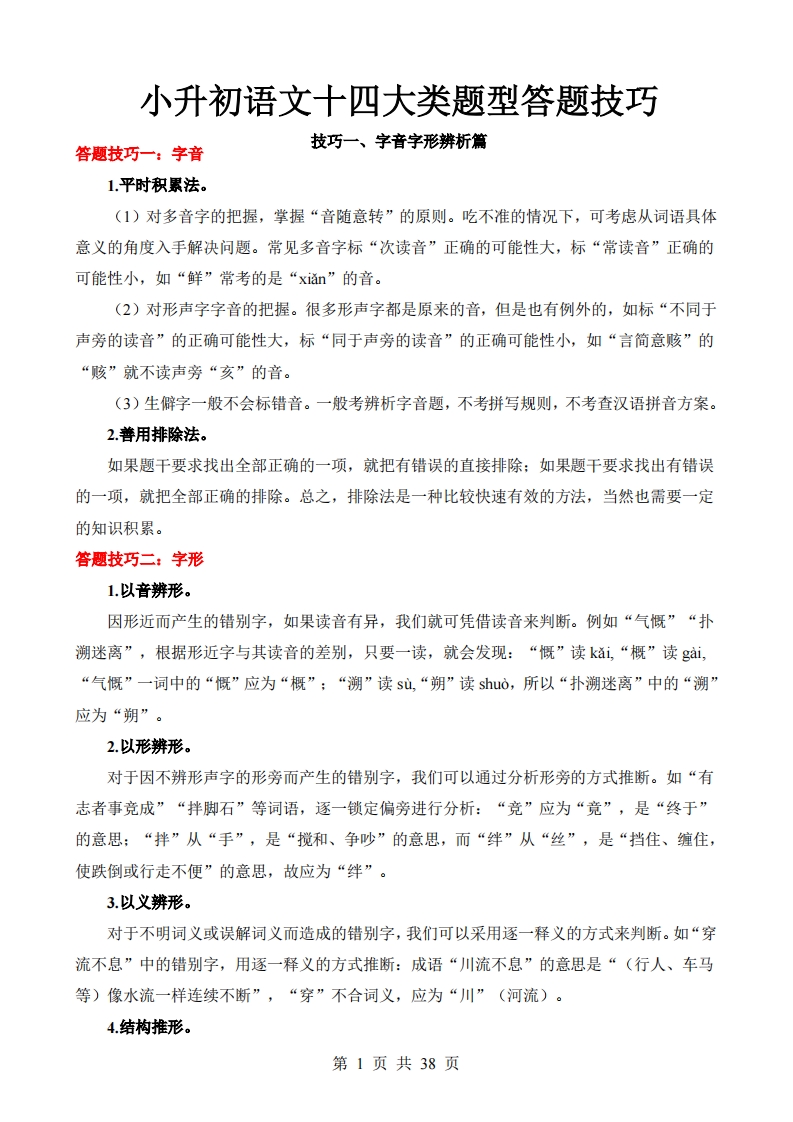 小升初语文十四大类题型答题技巧

技巧一、字音字形辨析篇

答题技巧一：字音

1.平时积累法。

（1）对多音字的把握，掌握“音随意转”的原则。吃不准的情况下，可考虑从词语具体意义的角度入手解决问题。常见多音字标“次读音”正确的可能性大，标“常读音”正确的可能性小，如“鲜”常考的是“xiǎn”的音。

（2）对形声字字音的把握。很多形声字都是原来的音，但是也有例外的，如标“不同于声旁的读音”的正确可能性大，标“同于声旁的读音”的正确可能性小，如“言简意赅”的“赅”就不读声旁“亥”的音。

（3）生僻字一般不会标错音。一般考辨析字音题，不考拼写规则，不考查汉语拼音方案。

2.善用排除法。

如果题干要求找出全部正确的一项，就把有错误的直接排除；如果题干要求找出有错误的一项，就把全部正确的排除。总之，排除法是一种比较快速有效的方法，当然也需要一定的知识积累。

答题技巧二：字形

1.以音辨形。

因形近而产生的错别字，如果读音有异，我们就可凭借读音来判断。例如“气慨”“扑溯迷离”，根据形近字与其读音的差别，只要一读，就会发现：“慨”读 kǎi,“概”读 gài,“气慨”一词中的“慨”应为“概”；“溯”读 sù,“朔”读 shuò，所以“扑溯迷离”中的“溯”应为“朔”。

2.以形辨形。

对于因不辨形声字的形旁而产生的错别字，我们可以通过分析形旁的方式推断。如“有志者事竞成”“拌脚石”等词语，逐一锁定偏旁进行分析：“竞”应为“竟”，是“终于”的意思；“拌”从“手”，是“搅和、争吵”的意思，而“绊”从“丝”，是“挡住、缠住，使跌倒或行走不便”的意思，故应为“绊”。

3.以义辨形。

对于不明词义或误解词义而造成的错别字，我们可以采用逐一释义的方式来判断。如“穿流不息”中的错别字，用逐一释义的方式推断：成语“川流不息”的意思是“（行人、车马等）像水流一样连续不断”，“穿”不合词义，应为“川”（河流）。

4.结构推形。

第 1 页 共 38 页